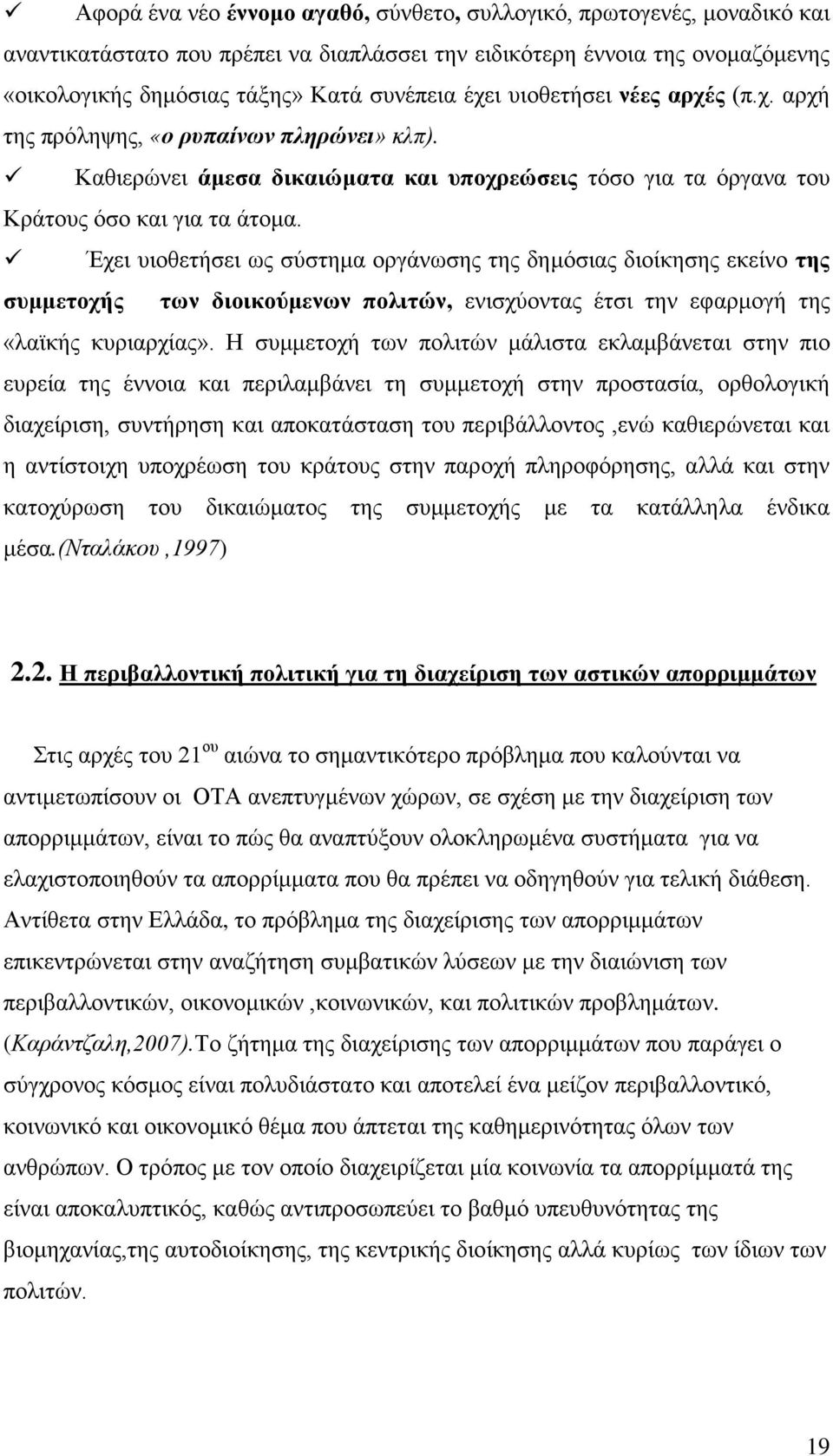 ✓ Αφορά ένα νέο έννομο αγαθό, σύνθετο, συλλογικό, πρωτογενές, μοναδικό και αναντικατάστατο που πρέπει να διαπλάσσει την ειδικότερη έννοια της ονομαζόμενης «οικολογικής δημόσιας τάξης» Κατά συνέπεια έχει υιοθετήσει νέες αρχές (π.χ. αρχή της πρόληψης, «ο ρυπαίνων πληρώνει» κλπ).

✓ Καθιερώνει άμεσα δικαιώματα και υποχρεώσεις τόσο για τα όργανα του Κράτους όσο και για τα άτομα.

✓ Έχει υιοθετήσει ως σύστημα οργάνωσης της δημόσιας διοίκησης εκείνο της συμμετοχής των διοικούμενων πολιτών, ενισχύοντας έτσι την εφαρμογή της «λαϊκής κυριαρχίας». Η συμμετοχή των πολιτών μάλιστα εκλαμβάνεται στην πιο ευρεία της έννοια και περιλαμβάνει τη συμμετοχή στην προστασία, ορθολογική διαχείριση, συντήρηση και αποκατάσταση του περιβάλλοντος ,ενώ καθιερώνεται και η αντίστοιχη υποχρέωση του κράτους στην παροχή πληροφόρησης, αλλά και στην κατοχύρωση του δικαιώματος της συμμετοχής με τα κατάλληλα ένδικα μέσα.(Νταλάκου ,1997)

2.2. Η περιβαλλοντική πολιτική για τη διαχείριση των αστικών απορριμμάτων

Στις αρχές του 21$^{ου}$ αιώνα το σημαντικότερο πρόβλημα που καλούνται να αντιμετωπίσουν οι ΟΤΑ ανεπτυγμένων χώρων, σε σχέση με την διαχείριση των απορριμμάτων, είναι το πώς θα αναπτύξουν ολοκληρωμένα συστήματα για να ελαχιστοποιηθούν τα απορρίμματα που θα πρέπει να οδηγηθούν για τελική διάθεση. Αντίθετα στην Ελλάδα, το πρόβλημα της διαχείρισης των απορριμμάτων επικεντρώνεται στην αναζήτηση συμβατικών λύσεων με την διαιώνιση των περιβαλλοντικών, οικονομικών ,κοινωνικών, και πολιτικών προβλημάτων. (Καράντζαλη,2007).Το ζήτημα της διαχείρισης των απορριμμάτων που παράγει ο σύγχρονος κόσμος είναι πολυδιάστατο και αποτελεί ένα μείζον περιβαλλοντικό, κοινωνικό και οικονομικό θέμα που άπτεται της καθημερινότητας όλων των ανθρώπων. Ο τρόπος με τον οποίο διαχειρίζεται μία κοινωνία τα απορρίμματα της είναι αποκαλυπτικός, καθώς αντιπροσωπεύει το βαθμό υπευθυνότητας της βιομηχανίας,της αυτοδιοίκησης, της κεντρικής διοίκησης αλλά κυρίως των ίδιων των πολιτών.

19